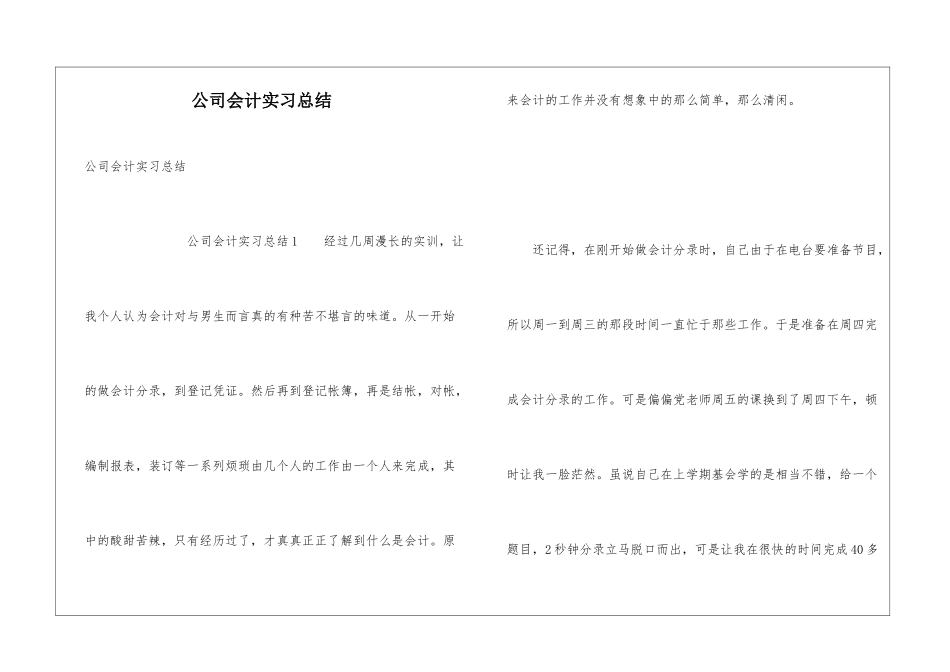 公司会计实习总结

公司会计实习总结

公司会计实习总结1　　经过几周漫长的实训，让我个人认为会计对与男生而言真的有种苦不堪言的味道。从一开始的做会计分录，到登记凭证。然后再到登记帐簿，再是结帐，对帐，编制报表，装订等一系列烦琐由几个人的工作由一个人来完成，其中的酸甜苦辣，只有经历过了，才真真正正了解到什么是会计。原来会计的工作并没有想象中的那么简单，那么清闲。

还记得，在刚开始做会计分录时，自己由于在电台要准备节目，所以周一到周三的那段时间一直忙于那些工作。于是准备在周四完成会计分录的工作。可是偏偏党老师周五的课换到了周四下午，顿时让我一脸茫然。虽说自己在上学期基会学的是相当不错，给一个题目，2秒钟分录立马脱口而出，可是让我在很快的时间完成40多